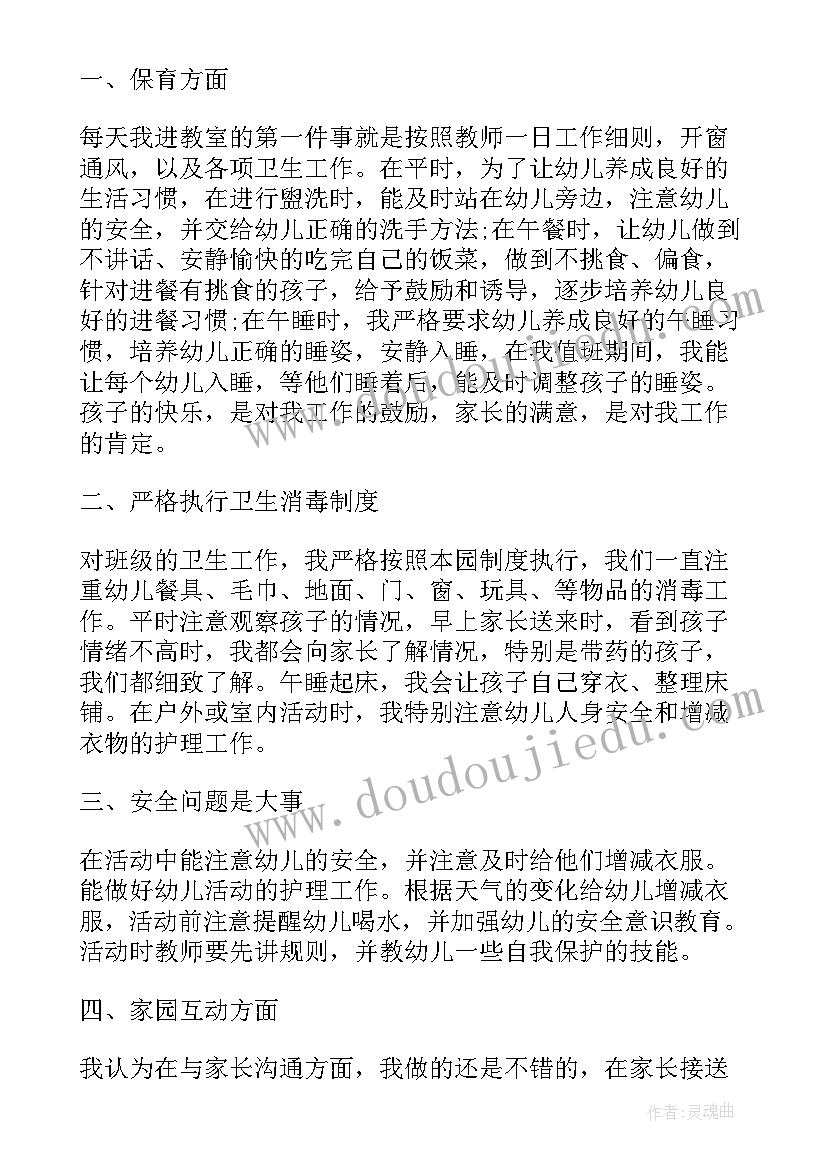 一、保育方面

每天我进教室的第一件事就是按照教师一日工作细则，开窗通风，以及各项卫生工作。在平时，为了让幼儿养成良好的生活习惯，在进行盥洗时，能及时站在幼儿旁边，注意幼儿的安全，并交给幼儿正确的洗手方法;在午餐时，让幼儿做到不讲话、安静愉快的吃完自己的饭菜，做到不挑食、偏食，针对进餐有挑食的孩子，给予鼓励和诱导，逐步培养幼儿良好的进餐习惯;在午睡时，我严格要求幼儿养成良好的午睡习惯，培养幼儿正确的睡姿，安静入睡，在我值班期间，我能让每个幼儿入睡，等他们睡着后，能及时调整孩子的睡姿。孩子的快乐，是对我工作的鼓励，家长的满意，是对我工作的肯定。

二、严格执行卫生消毒制度

对班级的卫生工作，我严格按照本园制度执行，我们一直注重幼儿餐具、毛巾、地面、门、窗、玩具、等物品的消毒工作。平时注意观察孩子的情况，早上家长送来时，看到孩子情绪不高时，我都会向家长了解情况，特别是带药的孩子，我们都细致了解。午睡起床，我会让孩子自己穿衣、整理床铺。在户外或室内活动时，我特别注意幼儿人身安全和增减衣物的护理工作。

三、安全问题是大事

在活动中能注意幼儿的安全，并注意及时给他们增减衣服。能做好幼儿活动的护理工作。根据天气的变化给幼儿增减衣服，活动前注意提醒幼儿喝水，并加强幼儿的安全意识教育。活动时教师要先讲规则，并教幼儿一些自我保护的技能。

四、家园互动方面

我认为在与家长沟通方面，我做的还是不错的，在家长接送

www.doudoujiedu.com

作者:灵魂曲